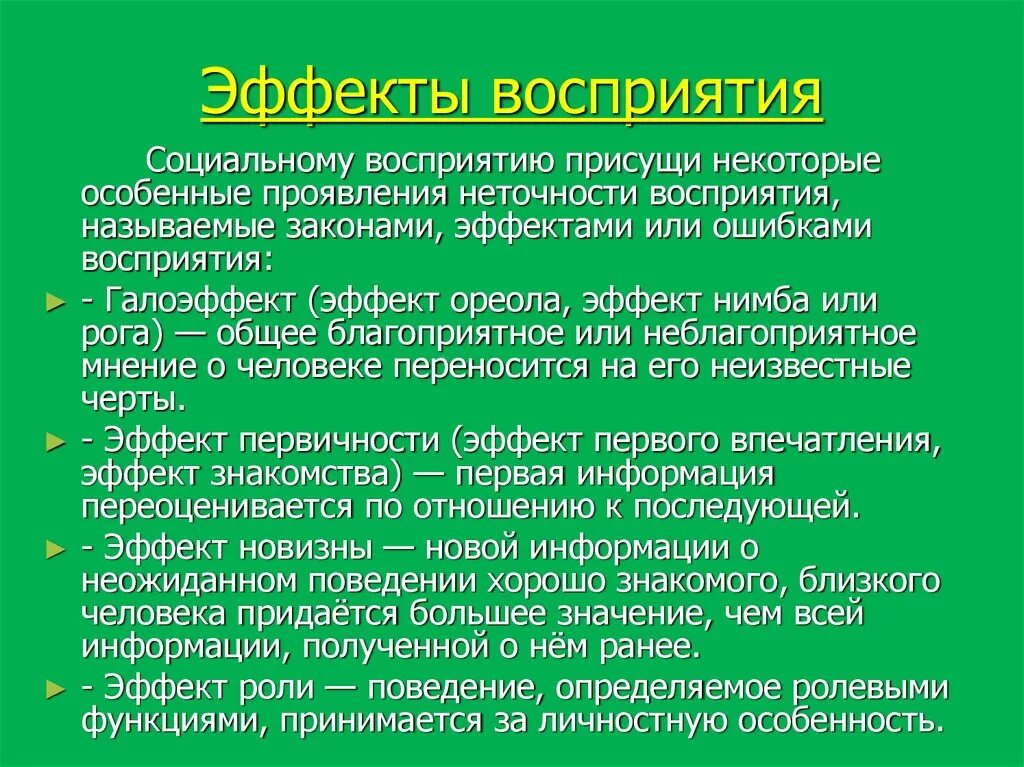 Эффекты восприятия

Социальному восприятию присущи некоторые особенные проявления неточности восприятия, называемые законами, эффектами или ошибками восприятия:

- Галоэффект (эффект ореола, эффект нимба или рога) — общее благоприятное или неблагоприятное мнение о человеке переносится на его неизвестные черты.

- Эффект первичности (эффект первого впечатления, эффект знакомства) — первая информация переоценивается по отношению к последующей.

- Эффект новизны — новой информации о неожиданном поведении хорошо знакомого, близкого человека придаётся большее значение, чем всей информации, полученной о нём ранее.

- Эффект роли — поведение, определяемое ролевыми функциями, принимается за личностную особенность.